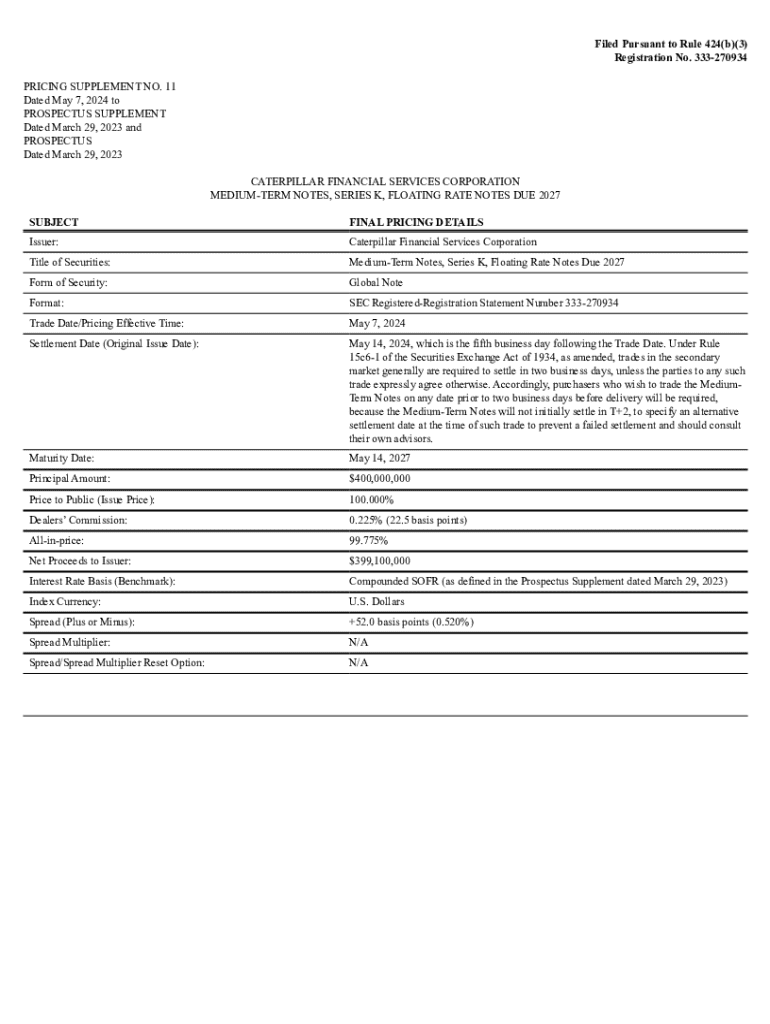 Filed Pursuant to Rule 424(b)(3)
Registration No. 333-270934

PRICING SUPPLEMENT NO. 11
Dated May 7, 2024 to
PROSPECTUS SUPPLEMENT
Dated March 29, 2023 and
PROSPECTUS
Dated March 29, 2023

CATERPILLAR FINANCIAL SERVICES CORPORATION
MEDIUM-TERM NOTES, SERIES K, FLOATING RATE NOTES DUE 2027

| SUBJECT | FINAL PRICING DETAILS |
|---|---|
| Issuer: | Caterpillar Financial Services Corporation |
| Title of Securities: | Medium-Term Notes, Series K, Floating Rate Notes Due 2027 |
| Form of Security: | Global Note |
| Format: | SEC Registered-Registration Statement Number 333-270934 |
| Trade Date/Pricing Effective Time: | May 7, 2024 |
| Settlement Date (Original Issue Date): | May 14, 2024, which is the fifth business day following the Trade Date. Under Rule 15c6-1 of the Securities Exchange Act of 1934, as amended, trades in the secondary market generally are required to settle in two business days, unless the parties to any such trade expressly agree otherwise. Accordingly, purchasers who wish to trade the Medium-Term Notes on any date prior to two business days before delivery will be required, because the Medium-Term Notes will not initially settle in T+2, to specify an alternative settlement date at the time of such trade to prevent a failed settlement and should consult their own advisors. |
| Maturity Date: | May 14, 2027 |
| Principal Amount: | $400,000,000 |
| Price to Public (Issue Price): | 100.000% |
| Dealers' Commission: | 0.225% (22.5 basis points) |
| All-in-price: | 99.775% |
| Net Proceeds to Issuer: | $399,100,000 |
| Interest Rate Basis (Benchmark): | Compounded SOFR (as defined in the Prospectus Supplement dated March 29, 2023) |
| Index Currency: | U.S. Dollars |
| Spread (Plus or Minus): | +52.0 basis points (0.520%) |
| Spread Multiplier: | N/A |
| Spread/Spread Multiplier Reset Option: | N/A |